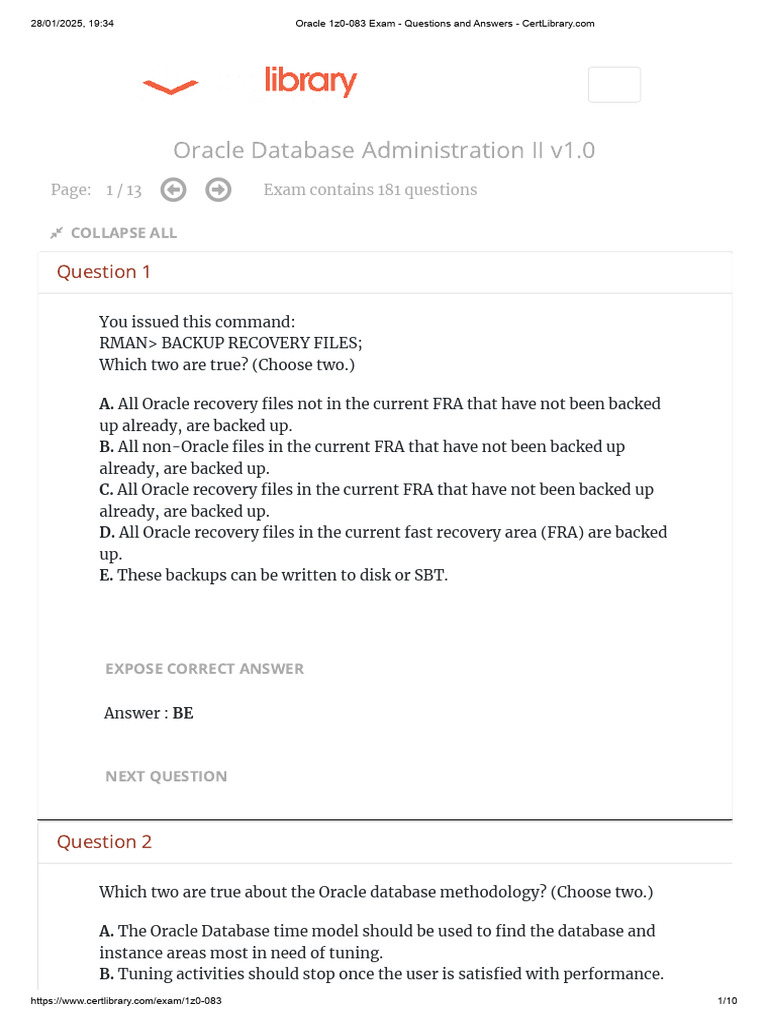 28/01/2025, 19:34 Oracle 1z0-083 Exam - Questions and Answers - CertLibrary.com

library

Oracle Database Administration II v1.0

Page: 1 / 13 Exam contains 181 questions

COLLAPSE ALL

Question 1

You issued this command:
RMAN> BACKUP RECOVERY FILES;
Which two are true? (Choose two.)

A. All Oracle recovery files not in the current FRA that have not been backed up already, are backed up.
B. All non-Oracle files in the current FRA that have not been backed up already, are backed up.
C. All Oracle recovery files in the current FRA that have not been backed up already, are backed up.
D. All Oracle recovery files in the current fast recovery area (FRA) are backed up.
E. These backups can be written to disk or SBT.

EXPOSE CORRECT ANSWER

Answer : BE

NEXT QUESTION

Question 2

Which two are true about the Oracle database methodology? (Choose two.)

A. The Oracle Database time model should be used to find the database and instance areas most in need of tuning.
B. Tuning activities should stop once the user is satisfied with performance.

https://www.certlibrary.com/exam/1z0-083 1/10